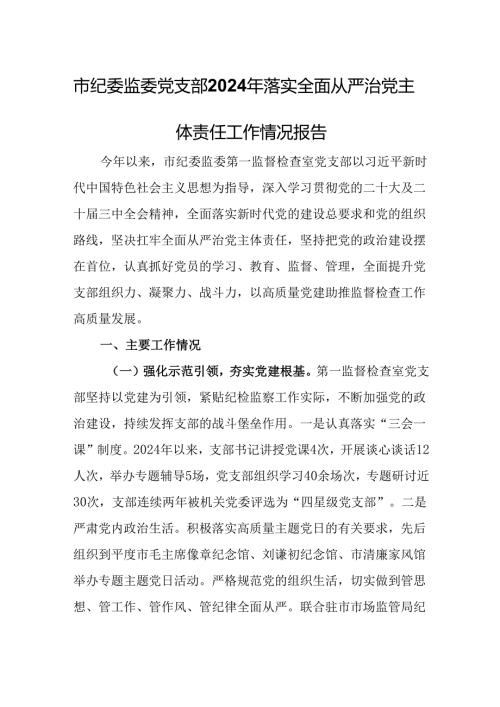 市纪委监委党支部2024年落实全面从严治党主体责任工作情况报告

今年以来，市纪委监委第一监督检查室党支部以习近平新时代中国特色社会主义思想为指导，深入学习贯彻党的二十大及二十届三中全会精神，全面落实新时代党的建设总要求和党的组织路线，坚决扛牢全面从严治党主体责任，坚持把党的政治建设摆在首位，认真抓好党员的学习、教育、监督、管理，全面提升党支部组织力、凝聚力、战斗力，以高质量党建助推监督检查工作高质量发展。

一、主要工作情况

（一）强化示范引领，夯实党建根基。第一监督检查室党支部坚持以党建为引领，紧贴纪检监察工作实际，不断加强党的政治建设，持续发挥支部的战斗堡垒作用。一是认真落实“三会一课”制度。2024年以来，支部书记讲授党课4次，开展谈心谈话12人次，举办专题辅导5场，党支部组织学习40余场次，专题研讨近30次，支部连续两年被机关党委评选为“四星级党支部”。二是严肃党内政治生活。积极落实高质量主题党日的有关要求，先后组织到平度市毛主席像章纪念馆、刘谦初纪念馆、市清廉家风馆举办专题主题党日活动。严格规范党的组织生活，切实做到管思想、管工作、管作风、管纪律全面从严。联合驻市市场监管局纪